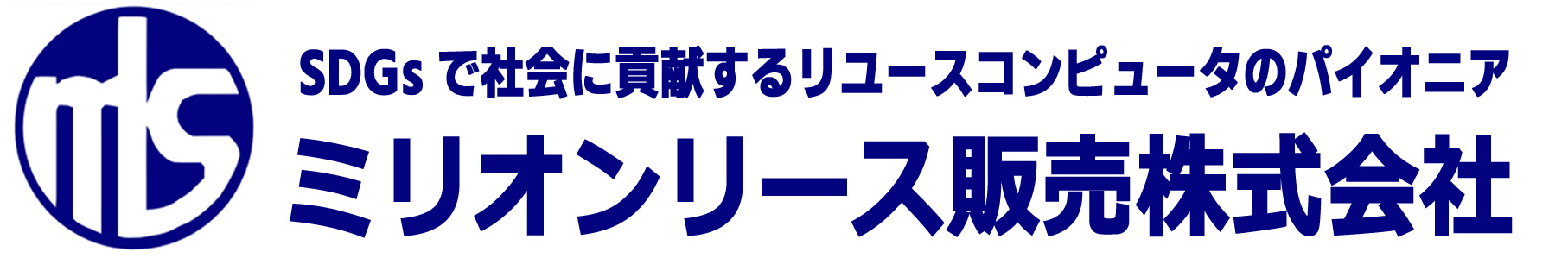 mls

SDGs で社会に貢献するリユースコンピュータのパイオニア

ミリオンリース販売株式会社